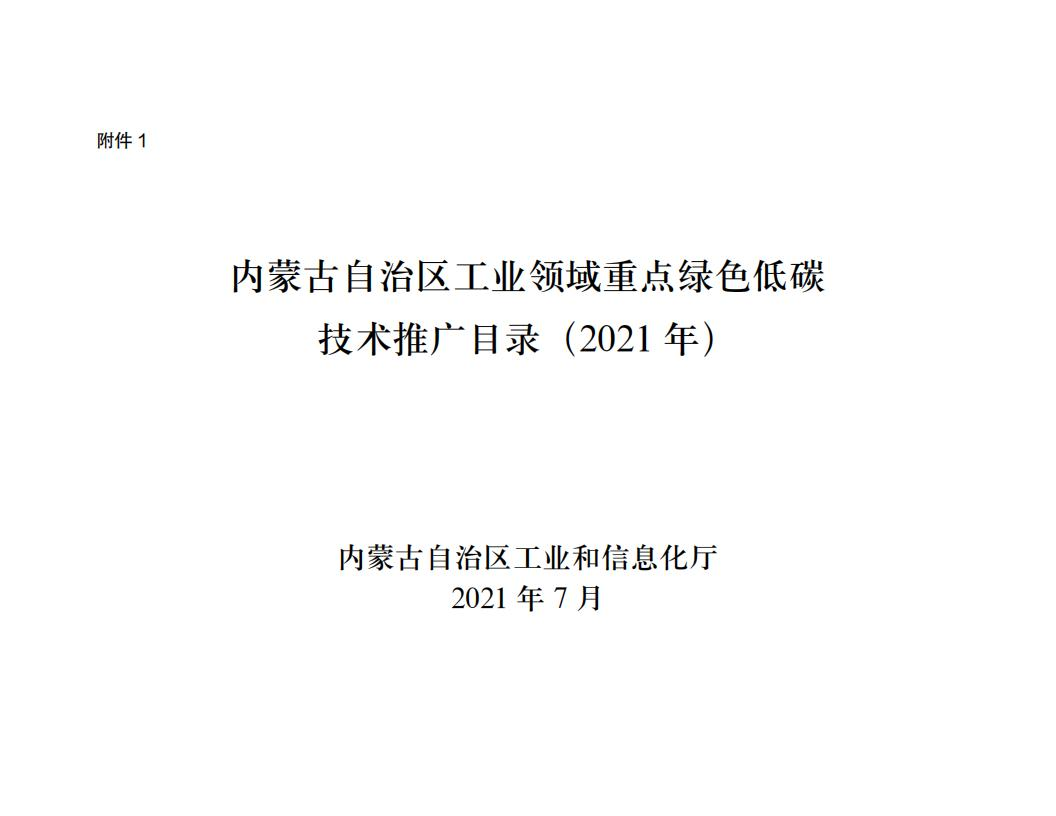 附件 1

内蒙古自治区工业领域重点绿色低碳技术推广目录（2021 年）

内蒙古自治区工业和信息化厅
2021 年 7 月